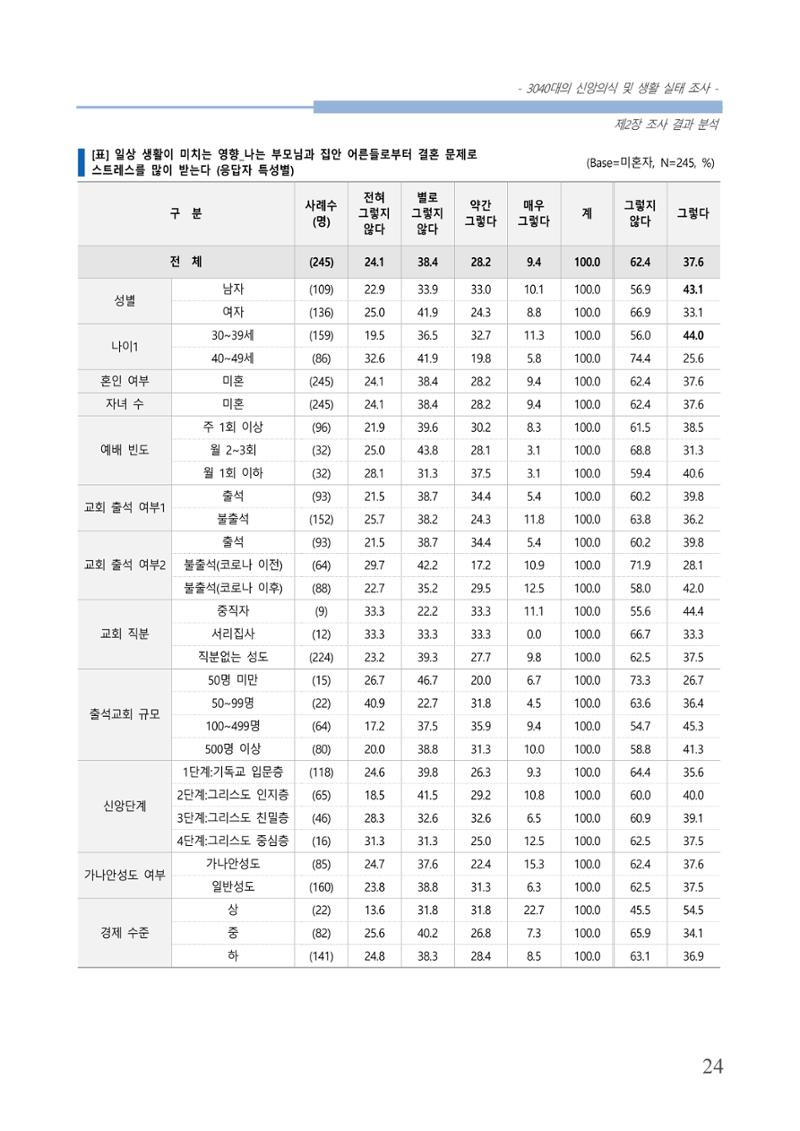 - 3040대의 신앙의식 및 생활 실태 조사 -

제2장 조사 결과 분석

[표] 일상 생활이 미치는 영향_나는 부모님과 집안 어른들로부터 결혼 문제로 스트레스를 많이 받는다 (응답자 특성별)

(Base=미혼자, N=245, %)

| 구 분 | | 사례수 (명) | 전혀 그렇지 않다 | 별로 그렇지 않다 | 약간 그렇다 | 매우 그렇다 | 계 | 그렇지 않다 | 그렇다 |
|---|---|---|---|---|---|---|---|---|---|
| 전 체 | | (245) | 24.1 | 38.4 | 28.2 | 9.4 | 100.0 | 62.4 | 37.6 |
| 성별 | 남자 | (109) | 22.9 | 33.9 | 33.0 | 10.1 | 100.0 | 56.9 | 43.1 |
| | 여자 | (136) | 25.0 | 41.9 | 24.3 | 8.8 | 100.0 | 66.9 | 33.1 |
| 나이1 | 30~39세 | (159) | 19.5 | 36.5 | 32.7 | 11.3 | 100.0 | 56.0 | 44.0 |
| | 40~49세 | (86) | 32.6 | 41.9 | 19.8 | 5.8 | 100.0 | 74.4 | 25.6 |
| 혼인 여부 | 미혼 | (245) | 24.1 | 38.4 | 28.2 | 9.4 | 100.0 | 62.4 | 37.6 |
| 자녀 수 | 미혼 | (245) | 24.1 | 38.4 | 28.2 | 9.4 | 100.0 | 62.4 | 37.6 |
| 예배 빈도 | 주 1회 이상 | (96) | 21.9 | 39.6 | 30.2 | 8.3 | 100.0 | 61.5 | 38.5 |
| | 월 2~3회 | (32) | 25.0 | 43.8 | 28.1 | 3.1 | 100.0 | 68.8 | 31.3 |
| | 월 1회 이하 | (32) | 28.1 | 31.3 | 37.5 | 3.1 | 100.0 | 59.4 | 40.6 |
| 교회 출석 여부1 | 출석 | (93) | 21.5 | 38.7 | 34.4 | 5.4 | 100.0 | 60.2 | 39.8 |
| | 불출석 | (152) | 25.7 | 38.2 | 24.3 | 11.8 | 100.0 | 63.8 | 36.2 |
| 교회 출석 여부2 | 출석 | (93) | 21.5 | 38.7 | 34.4 | 5.4 | 100.0 | 60.2 | 39.8 |
| | 불출석(코로나 이전) | (64) | 29.7 | 42.2 | 17.2 | 10.9 | 100.0 | 71.9 | 28.1 |
| | 불출석(코로나 이후) | (88) | 22.7 | 35.2 | 29.5 | 12.5 | 100.0 | 58.0 | 42.0 |
| 교회 직분 | 중직자 | (9) | 33.3 | 22.2 | 33.3 | 11.1 | 100.0 | 55.6 | 44.4 |
| | 서리집사 | (12) | 33.3 | 33.3 | 33.3 | 0.0 | 100.0 | 66.7 | 33.3 |
| | 직분없는 성도 | (224) | 23.2 | 39.3 | 27.7 | 9.8 | 100.0 | 62.5 | 37.5 |
| 출석교회 규모 | 50명 미만 | (15) | 26.7 | 46.7 | 20.0 | 6.7 | 100.0 | 73.3 | 26.7 |
| | 50~99명 | (22) | 40.9 | 22.7 | 31.8 | 4.5 | 100.0 | 63.6 | 36.4 |
| | 100~499명 | (64) | 17.2 | 37.5 | 35.9 | 9.4 | 100.0 | 54.7 | 45.3 |
| | 500명 이상 | (80) | 20.0 | 38.8 | 31.3 | 10.0 | 100.0 | 58.8 | 41.3 |
| 신앙단계 | 1단계:기독교 입문층 | (118) | 24.6 | 39.8 | 26.3 | 9.3 | 100.0 | 64.4 | 35.6 |
| | 2단계:그리스도 인지층 | (65) | 18.5 | 41.5 | 29.2 | 10.8 | 100.0 | 60.0 | 40.0 |
| | 3단계:그리스도 친밀층 | (46) | 28.3 | 32.6 | 32.6 | 6.5 | 100.0 | 60.9 | 39.1 |
| | 4단계:그리스도 중심층 | (16) | 31.3 | 31.3 | 25.0 | 12.5 | 100.0 | 62.5 | 37.5 |
| 가나안성도 여부 | 가나안성도 | (85) | 24.7 | 37.6 | 22.4 | 15.3 | 100.0 | 62.4 | 37.6 |
| | 일반성도 | (160) | 23.8 | 38.8 | 31.3 | 6.3 | 100.0 | 62.5 | 37.5 |
| 경제 수준 | 상 | (22) | 13.6 | 31.8 | 31.8 | 22.7 | 100.0 | 45.5 | 54.5 |
| | 중 | (82) | 25.6 | 40.2 | 26.8 | 7.3 | 100.0 | 65.9 | 34.1 |
| | 하 | (141) | 24.8 | 38.3 | 28.4 | 8.5 | 100.0 | 63.1 | 36.9 |

24